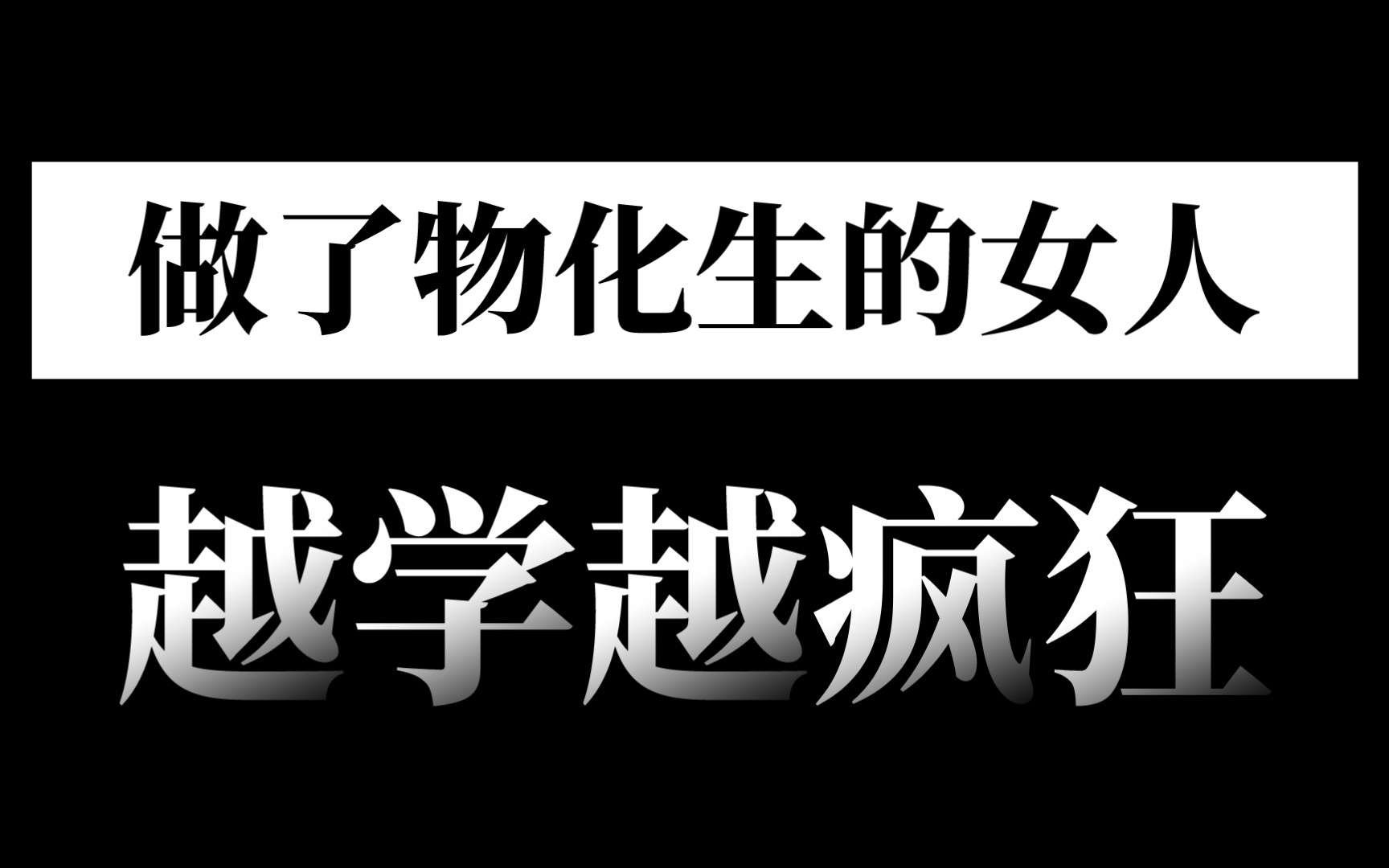 做了物化生的女人

越学越疯狂